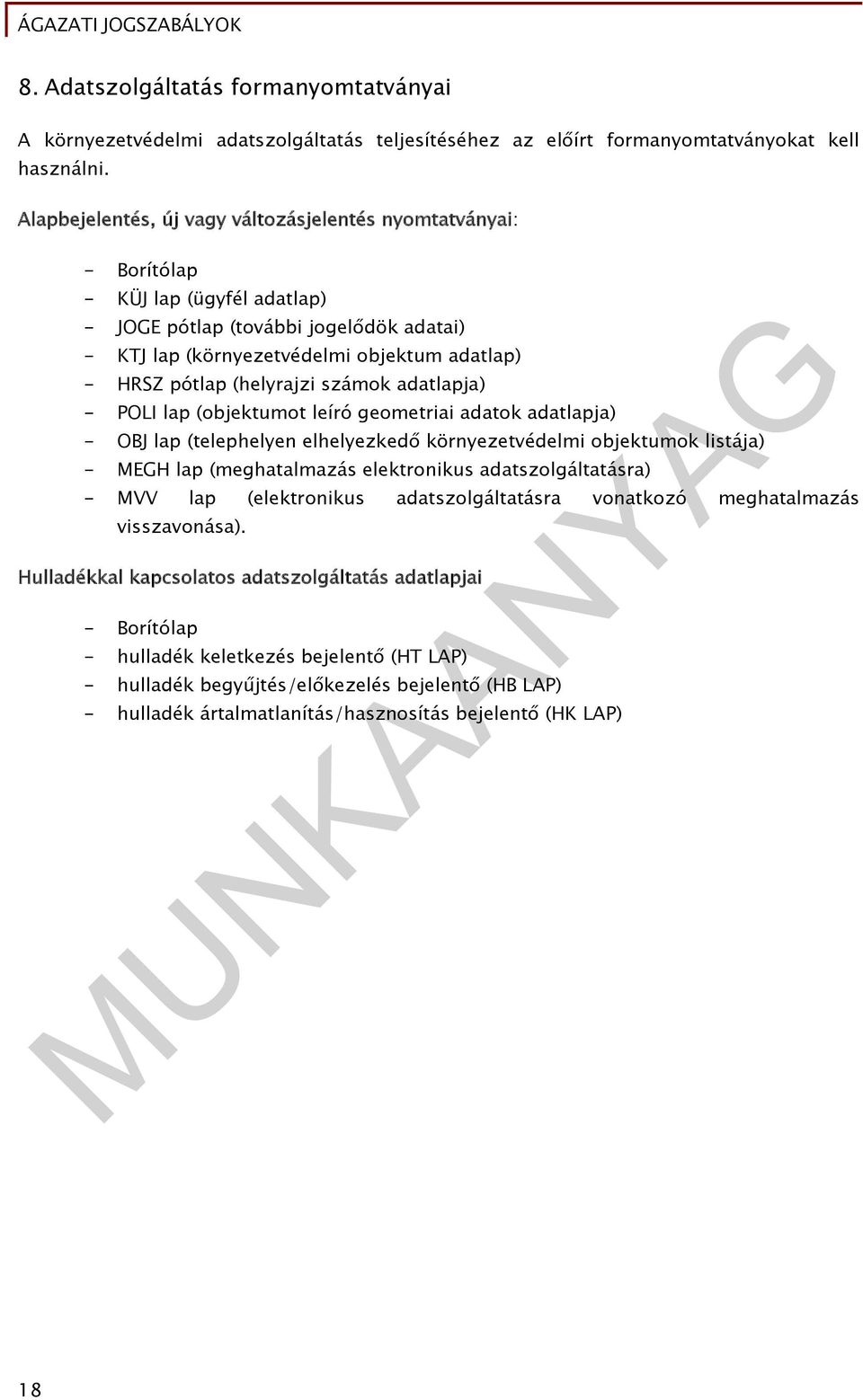 ÁGAZATI JOGSZABÁLYOK

8. Adatszolgáltatás formanyomtatványai

A környezetvédelmi adatszolgáltatás teljesítéséhez az előírt formanyomtatványokat kell használni.

Alapbejelentés, új vagy változásjelentés nyomtatványai:

- Borítólap
- KÜJ lap (ügyfél adatlap)
- JOGE pótlap (további jogelődök adatai)
- KTJ lap (környezetvédelmi objektum adatlap)
- HRSZ pótlap (helyrajzi számok adatlapja)
- POLI lap (objektumot leíró geometriai adatok adatlapja)
- OBJ lap (telephelyen elhelyezkedő környezetvédelmi objektumok listája)
- MEGH lap (meghatalmazás elektronikus adatszolgáltatásra)
- MVV lap (elektronikus adatszolgáltatásra vonatkozó meghatalmazás visszavonása).

Hulladékkal kapcsolatos adatszolgáltatás adatlapjai

- Borítólap
- hulladék keletkezés bejelentő (HT LAP)
- hulladék begyűjtés/előkezelés bejelentő (HB LAP)
- hulladék ártalmatlanítás/hasznosítás bejelentő (HK LAP)

MUNKAANYAG

18